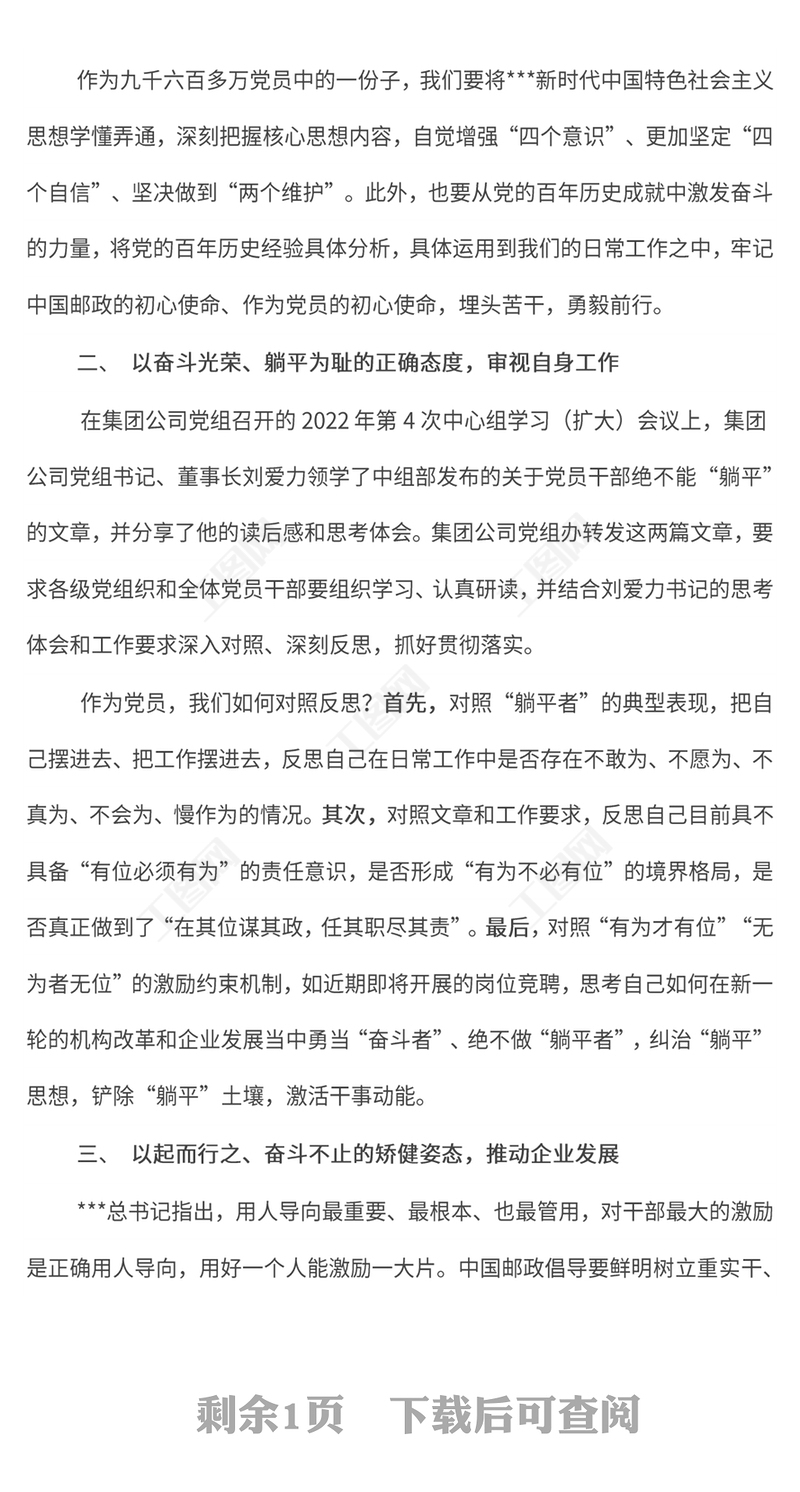 作为九千六百多万党员中的一份子，我们要将***新时代中国特色社会主义思想学懂弄通，深刻把握核心思想内容，自觉增强“四个意识”、更加坚定“四个自信”、坚决做到“两个维护”。此外，也要从党的百年历史成就中激发奋斗的力量，将党的百年历史经验具体分析，具体运用到我们的日常工作之中，牢记中国邮政的初心使命、作为党员的初心使命，埋头苦干，勇毅前行。

二、 以奋斗光荣、躺平为耻的正确态度，审视自身工作

在集团公司党组召开的 2022 年第 4 次中心组学习（扩大）会议上，集团公司党组书记、董事长刘爱力领学了中组部发布的关于党员干部绝不能“躺平”的文章，并分享了他的读后感和思考体会。集团公司党组办转发这两篇文章，要求各级党组织和全体党员干部要组织学习、认真研读，并结合刘爱力书记的思考体会和工作要求深入对照、深刻反思，抓好贯彻落实。

作为党员，我们如何对照反思？首先，对照“躺平者”的典型表现，把自己摆进去、把工作摆进去，反思自己在日常工作中是否存在不敢为、不愿为、不真为、不会为、慢作为的情况。其次，对照文章和工作要求，反思自己目前具不具备“有位必须有为”的责任意识，是否形成“有为不必有位”的境界格局，是否真正做到了“在其位谋其政，任其职尽其责”。最后，对照“有为才有位”“无为者无位”的激励约束机制，如近期即将开展的岗位竞聘，思考自己如何在新一轮的机构改革和企业发展当中勇当“奋斗者”、绝不做“躺平者”，纠治“躺平”思想，铲除“躺平”土壤，激活干事动能。

三、 以起而行之、奋斗不止的矫健姿态，推动企业发展

***总书记指出，用人导向最重要、最根本、也最管用，对干部最大的激励是正确用人导向，用好一个人能激励一大片。中国邮政倡导要鲜明树立重实干、

剩余1页 下载后可查阅